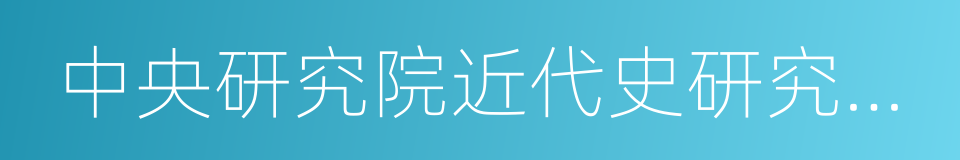 中央研究院近代史研究…